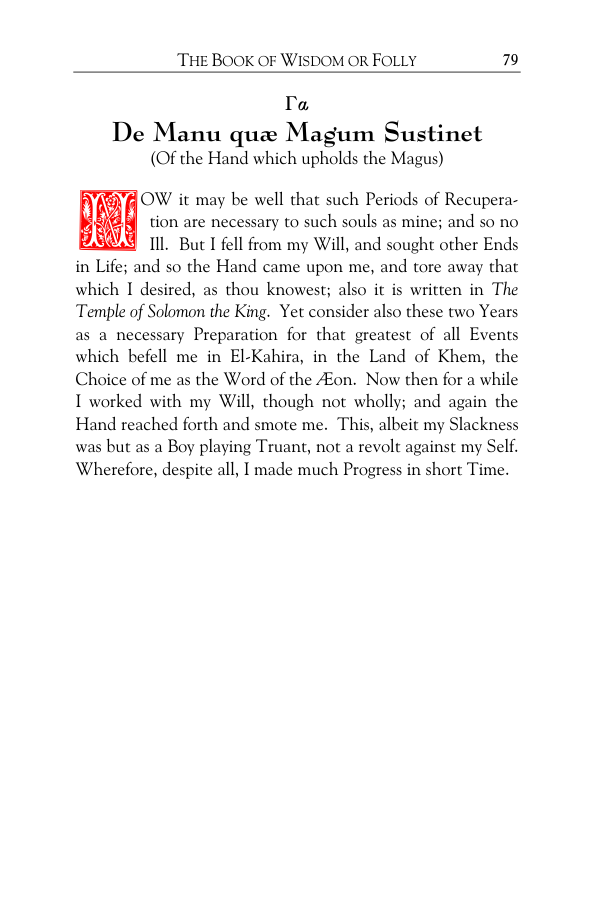 THE BOOK OF WISDOM OR FOLLY 79

Γα

De Manu quæ Magum Sustinet

(Of the Hand which upholds the Magus)

NOW it may be well that such Periods of Recuperation are necessary to such souls as mine; and so no Ill. But I fell from my Will, and sought other Ends in Life; and so the Hand came upon me, and tore away that which I desired, as thou knowest; also it is written in The Temple of Solomon the King. Yet consider also these two Years as a necessary Preparation for that greatest of all Events which befell me in El-Kahira, in the Land of Khem, the Choice of me as the Word of the Æon. Now then for a while I worked with my Will, though not wholly; and again the Hand reached forth and smote me. This, albeit my Slackness was but as a Boy playing Truant, not a revolt against my Self. Wherefore, despite all, I made much Progress in short Time.